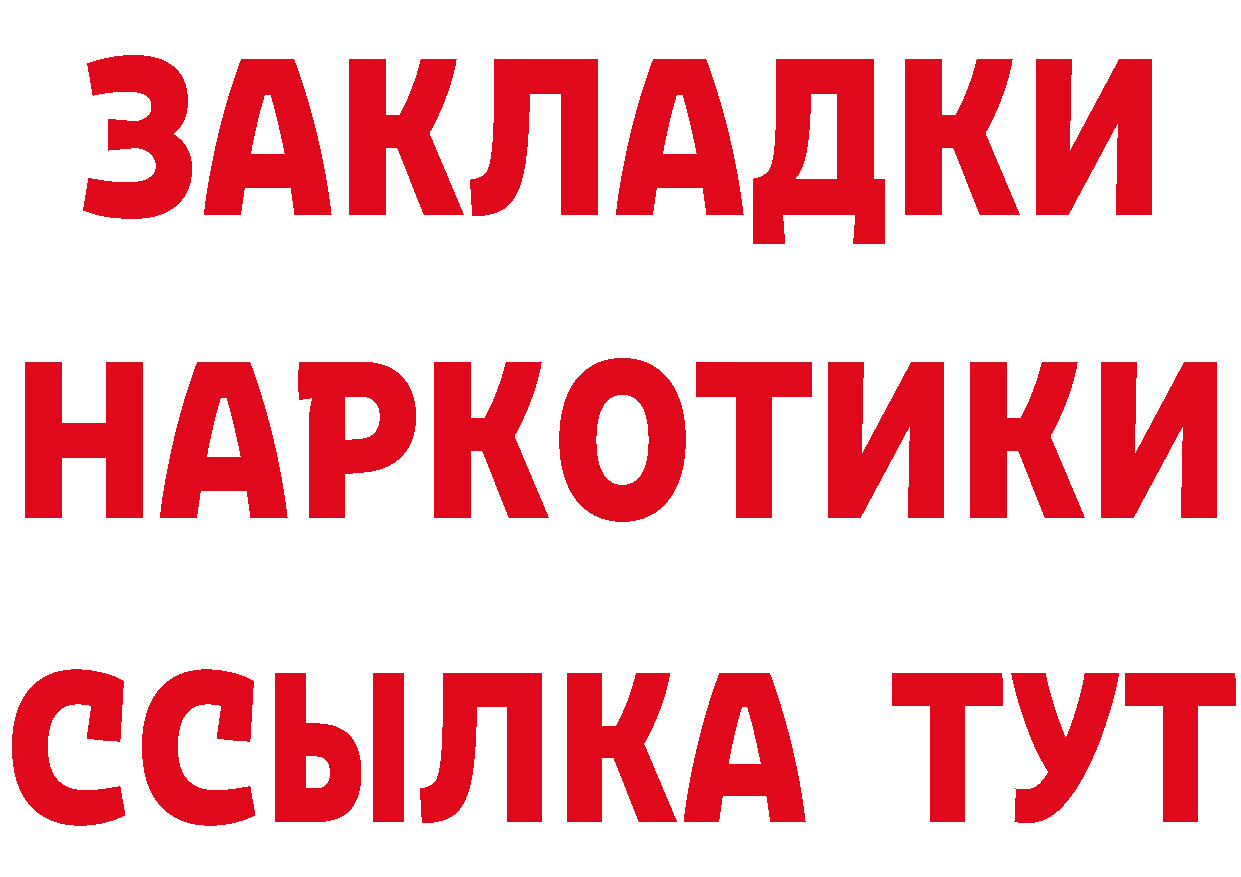 ЗАКЛАДКИ НАРКОТИКИ ССЫЛКА ТУТ